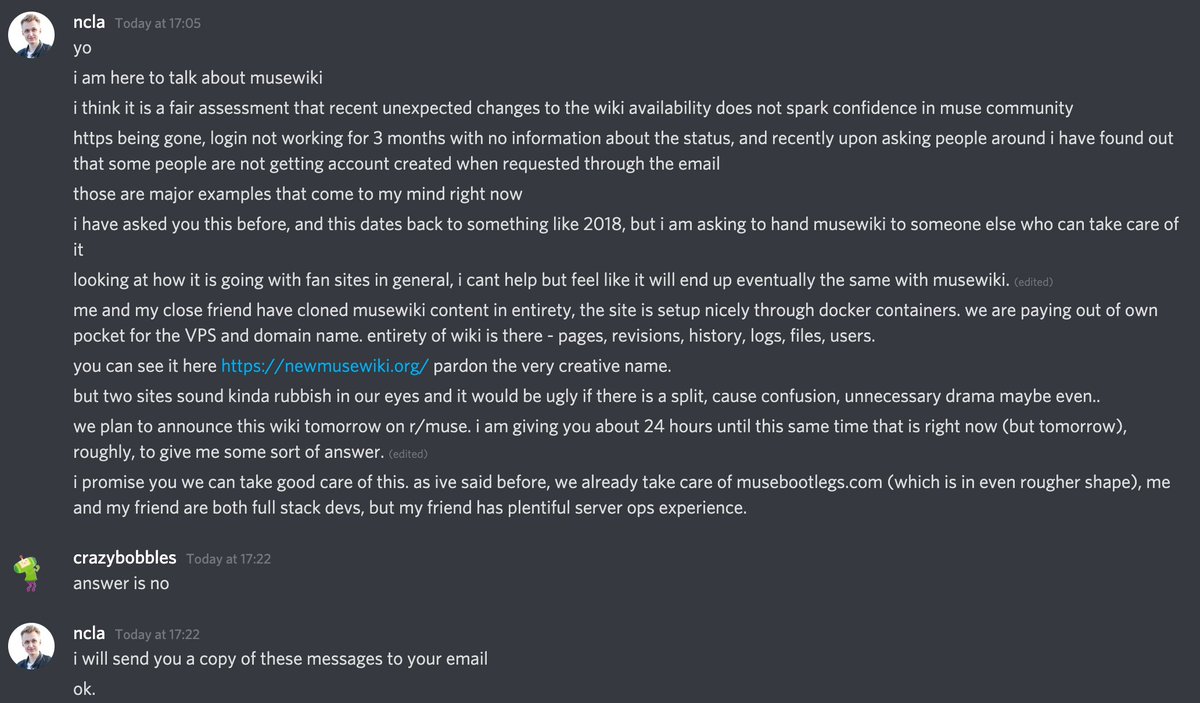 ncla Today at 17:05
yo
i am here to talk about musewiki
i think it is a fair assessment that recent unexpected changes to the wiki availability does not spark confidence in muse community
https being gone, login not working for 3 months with no information about the status, and recently upon asking people around i have found out that some people are not getting account created when requested through the email
those are major examples that come to my mind right now
i have asked you this before, and this dates back to something like 2018, but i am asking to hand musewiki to someone else who can take care of it
looking at how it is going with fan sites in general, i cant help but feel like it will end up eventually the same with musewiki. (edited)
me and my close friend have cloned musewiki content in entirety, the site is setup nicely through docker containers. we are paying out of own pocket for the VPS and domain name. entirety of wiki is there - pages, revisions, history, logs, files, users.
you can see it here https://newmusewiki.org/ pardon the very creative name.
but two sites sound kinda rubbish in our eyes and it would be ugly if there is a split, cause confusion, unnecessary drama maybe even..
we plan to announce this wiki tomorrow on r/muse. i am giving you about 24 hours until this same time that is right now (but tomorrow), roughly, to give me some sort of answer. (edited)
i promise you we can take good care of this. as ive said before, we already take care of musebootlegs.com (which is in even rougher shape), me and my friend are both full stack devs, but my friend has plentiful server ops experience.

crazybobbles Today at 17:22
answer is no

ncla Today at 17:22
i will send you a copy of these messages to your email
ok.